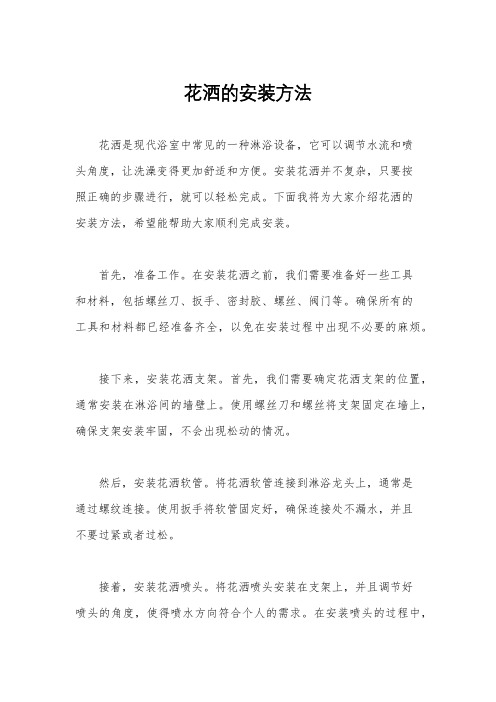 花洒的安装方法

花洒是现代浴室中常见的一种淋浴设备，它可以调节水流和喷头角度，让洗澡变得更加舒适和方便。安装花洒并不复杂，只要按照正确的步骤进行，就可以轻松完成。下面我将为大家介绍花洒的安装方法，希望能帮助大家顺利完成安装。

首先，准备工作。在安装花洒之前，我们需要准备好一些工具和材料，包括螺丝刀、扳手、密封胶、螺丝、阀门等。确保所有的工具和材料都已经准备齐全，以免在安装过程中出现不必要的麻烦。

接下来，安装花洒支架。首先，我们需要确定花洒支架的位置，通常安装在淋浴间的墙壁上。使用螺丝刀和螺丝将支架固定在墙上，确保支架安装牢固，不会出现松动的情况。

然后，安装花洒软管。将花洒软管连接到淋浴龙头上，通常是通过螺纹连接。使用扳手将软管固定好，确保连接处不漏水，并且不要过紧或者过松。

接着，安装花洒喷头。将花洒喷头安装在支架上，并且调节好喷头的角度，使得喷水方向符合个人的需求。在安装喷头的过程中，